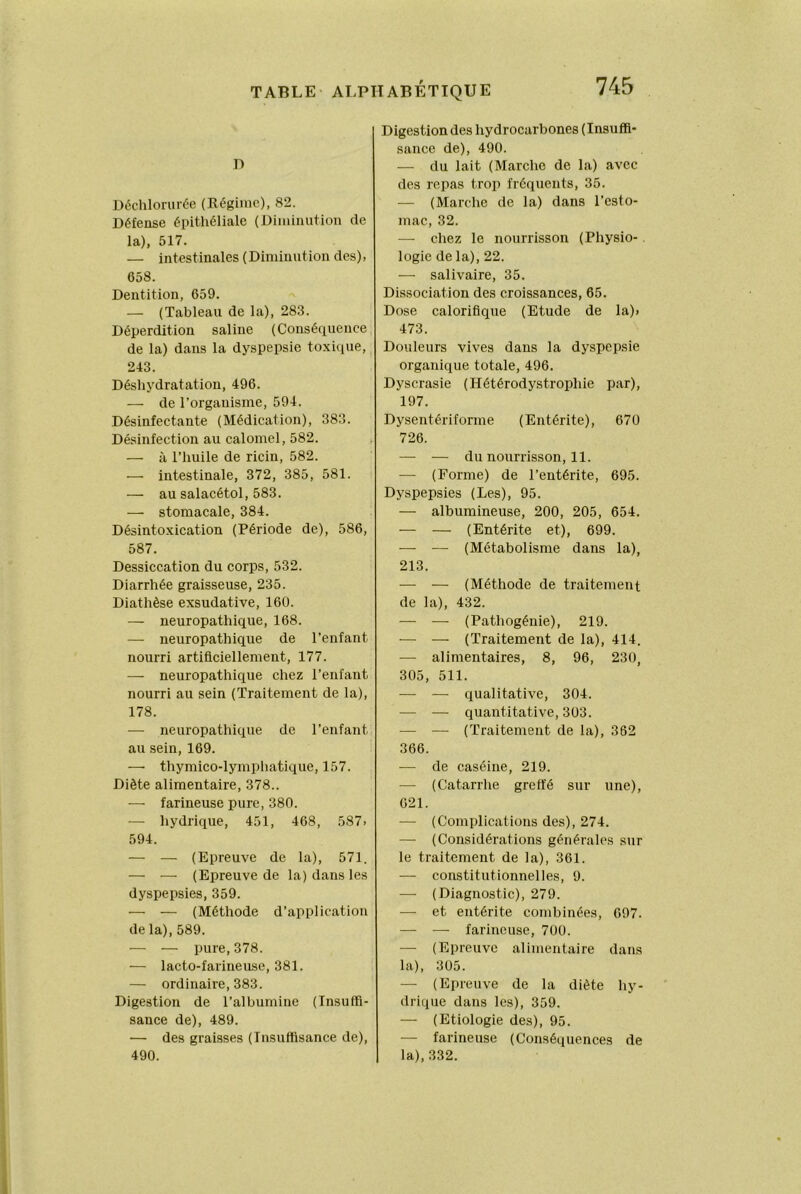 TABLE ALPHABÉTIQUE 745

D

Déchlorurée (Régime), 82.
Défense épithéliale (Diminution de la), 517.
— intestinales (Diminution des), 658.
Dentition, 659.
— (Tableau de la), 283.
Déperdition saline (Conséquence de la) dans la dyspepsie toxique, 243.
Déshydratation, 496.
— de l'organisme, 594.
Désinfectante (Médication), 383.
Désinfection au calomel, 582.
— à l'huile de ricin, 582.
— intestinale, 372, 385, 581.
— au salacétol, 583.
— stomacale, 384.
Désintoxication (Période de), 586, 587.
Dessiccation du corps, 532.
Diarrhée graisseuse, 235.
Diathèse exsudative, 160.
— neuropathique, 168.
— neuropathique de l'enfant nourri artificiellement, 177.
— neuropathique chez l'enfant nourri au sein (Traitement de la), 178.
— neuropathique de l'enfant au sein, 169.
— thymico-lymphatique, 157.
Diète alimentaire, 378..
— farineuse pure, 380.
— hydrique, 451, 468, 587, 594.
— — (Epreuve de la), 571.
— — (Epreuve de la) dans les dyspepsies, 359.
— — (Méthode d'application de la), 589.
— — pure, 378.
— lacto-farineuse, 381.
— ordinaire, 383.
Digestion de l'albumine (Insuffisance de), 489.
— des graisses (Insuffisance de), 490.

Digestion des hydrocarbones (Insuffisance de), 490.
— du lait (Marche de la) avec des repas trop fréquents, 35.
— (Marche de la) dans l'estomac, 32.
— chez le nourrisson (Physiologie de la), 22.
— salivaire, 35.
Dissociation des croissances, 65.
Dose calorifique (Etude de la), 473.
Douleurs vives dans la dyspepsie organique totale, 496.
Dyscrasie (Hétérodystrophie par), 197.
Dysentériforme (Entérite), 670 726.
— — du nourrisson, 11.
— (Forme) de l'entérite, 695.
Dyspepsies (Les), 95.
— albumineuse, 200, 205, 654.
— — (Entérite et), 699.
— — (Métabolisme dans la), 213.
— — (Méthode de traitement de la), 432.
— — (Pathogénie), 219.
— — (Traitement de la), 414.
— alimentaires, 8, 96, 230, 305, 511.
— — qualitative, 304.
— — quantitative, 303.
— — (Traitement de la), 362 366.
— de caséine, 219.
— (Catarrhe greffé sur une), 621.
— (Complications des), 274.
— (Considérations générales sur le traitement de la), 361.
— constitutionnelles, 9.
— (Diagnostic), 279.
— et entérite combinées, 697.
— — farineuse, 700.
— (Epreuve alimentaire dans la), 305.
— (Epreuve de la diète hydrique dans les), 359.
— (Etiologie des), 95.
— farineuse (Conséquences de la), 332.